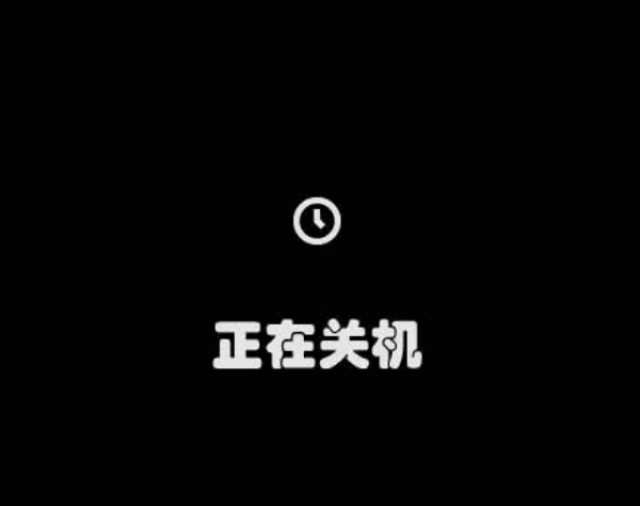 正在关机